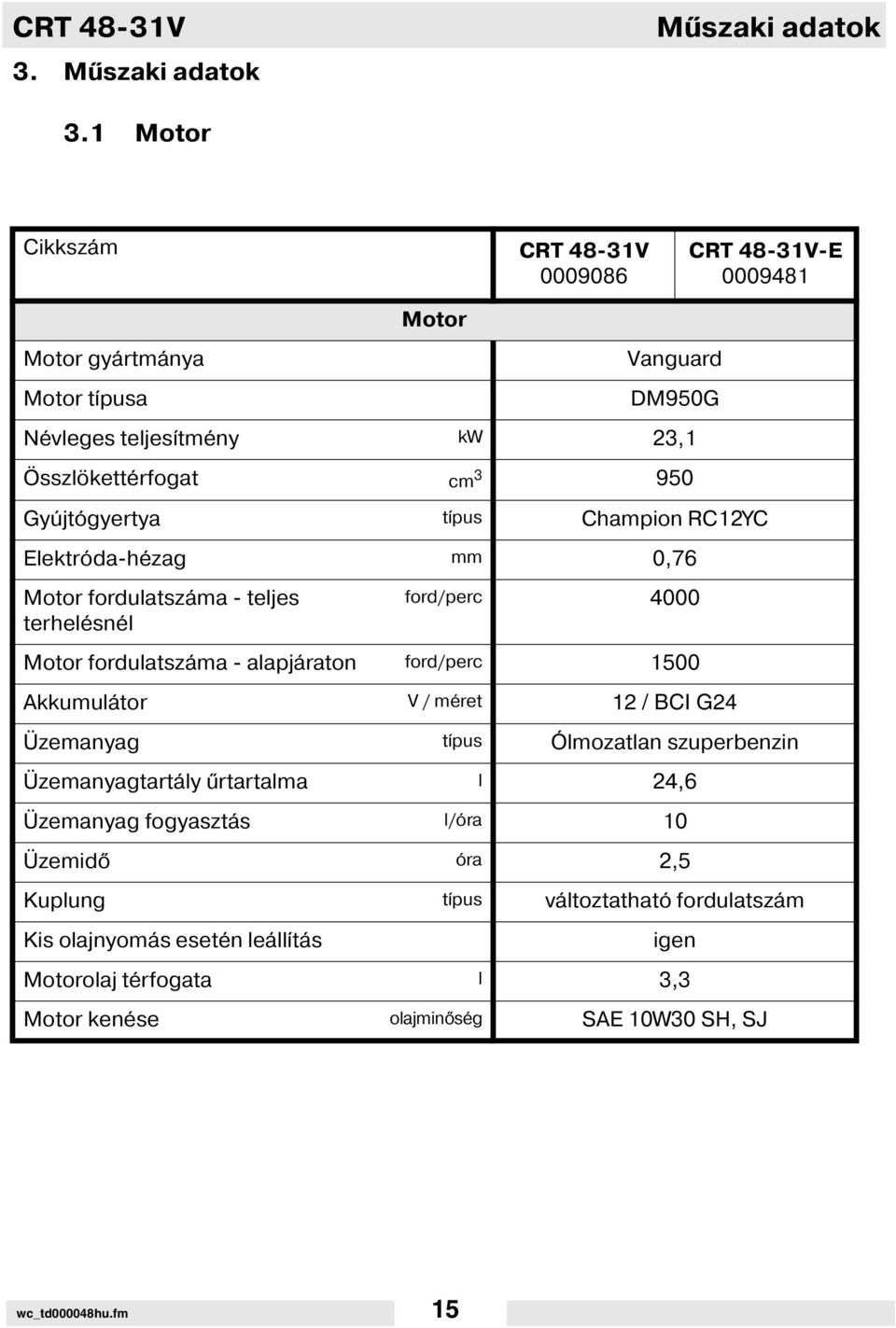 CRT 48-31V

Műszaki adatok

3. Műszaki adatok

3.1 Motor

| Cikkszám | | CRT 48-31V 0009086 | CRT 48-31V-E 0009481 |
|---|---|---|---|
| Motor | | | |
| Motor gyártmánya | | Vanguard | |
| Motor típusa | | DM950G | |
| Névleges teljesítmény | kW | 23,1 | |
| Összlökettérfogat | $cm^3$ | 950 | |
| Gyújtógyertya | típus | Champion RC12YC | |
| Elektróda-hézag | mm | 0,76 | |
| Motor fordulatszáma - teljes terhelésnél | ford/perc | 4000 | |
| Motor fordulatszáma - alapjáraton | ford/perc | 1500 | |
| Akkumulátor | V / méret | 12 / BCI G24 | |
| Üzemanyag | típus | Ólmozatlan szuperbenzin | |
| Üzemanyagtartály űrtartalma | l | 24,6 | |
| Üzemanyag fogyasztás | l/óra | 10 | |
| Üzemidő | óra | 2,5 | |
| Kuplung | típus | változtatható fordulatszám | |
| Kis olajnyomás esetén leállítás | | igen | |
| Motorolaj térfogata | l | 3,3 | |
| Motor kenése | olajminőség | SAE 10W30 SH, SJ | |

wc_td000048hu.fm

15